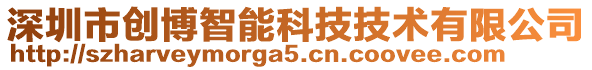 深圳市创博智能科技技术有限公司
http://szharveymorga5.cn.coovee.com